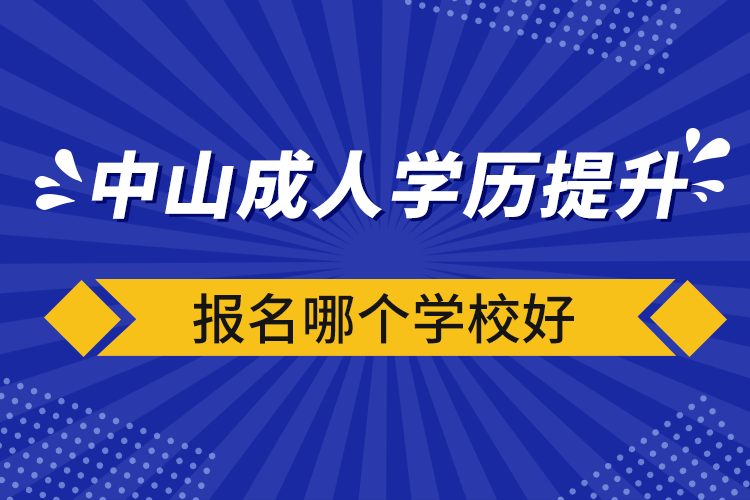 中山成人学历提升

报名哪个学校好